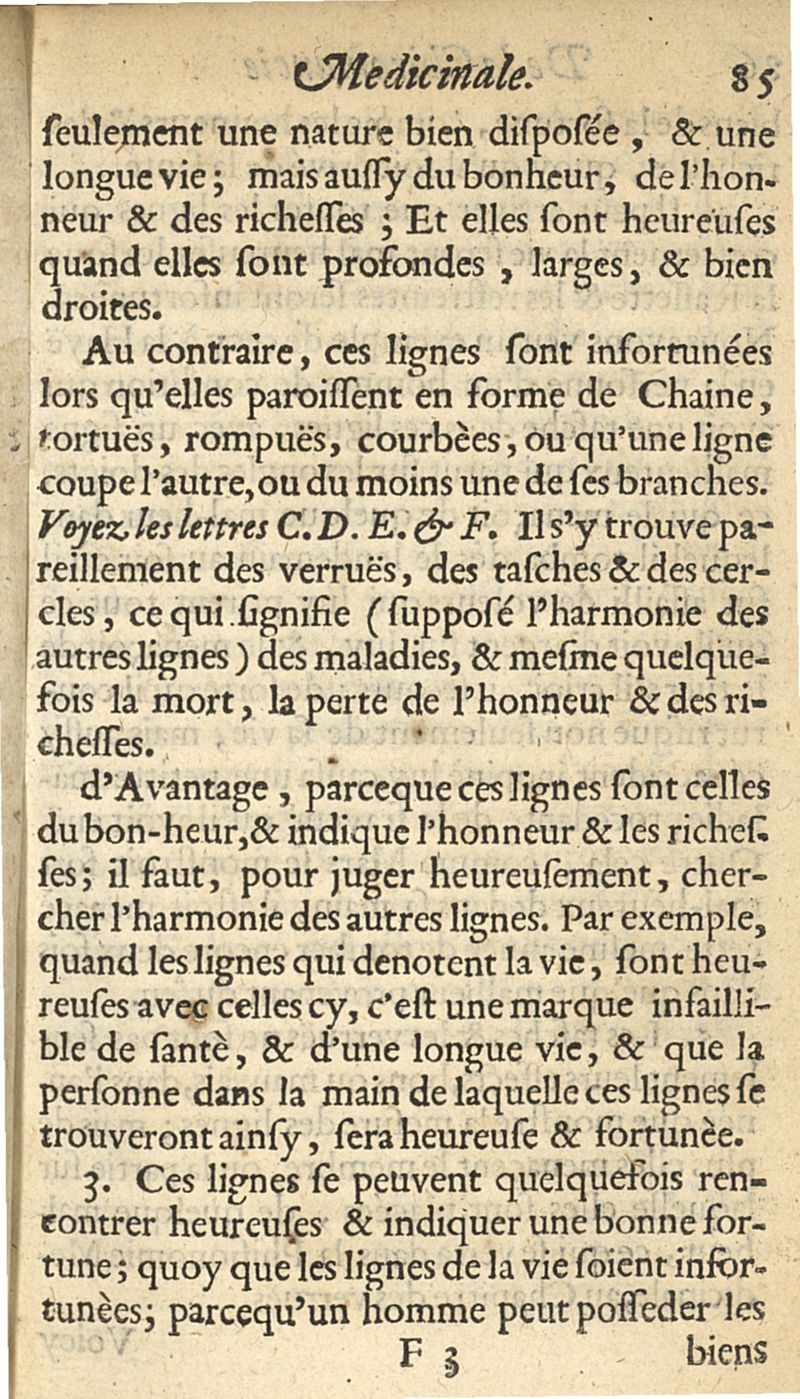 Medicinale. 85

ſeulement une nature bien diſpoſée, & une longue vie; mais auſſy du bonheur, de l'honneur & des richeſſes; Et elles ſont heureuſes quand elles ſont profondes, larges, & bien droites.

Au contraire, ces lignes ſont infortunées lors qu'elles paroiſſent en forme de Chaine, tortuës, rompuës, courbèes, ou qu'une ligne coupe l'autre, ou du moins une de ſes branches. Voyez les lettres C. D. E. & F. Il s'y trouve pareillement des verruës, des taſches & des cercles, ce qui ſignifie (ſuppoſé l'harmonie des autres lignes) des maladies, & meſme quelquefois la mort, la perte de l'honneur & des richeſſes.

d'Avantage, parceque ces lignes ſont celles du bon-heur, & indique l'honneur & les richeſſes; il faut, pour juger heureuſement, chercher l'harmonie des autres lignes. Par exemple, quand les lignes qui denotent la vie, ſont heureuſes avec celles cy, c'eſt une marque infaillible de ſantè, & d'une longue vie, & que la perſonne dans la main de laquelle ces lignes ſe trouveront ainſy, ſera heureuſe & fortunèe.

3. Ces lignes ſe peuvent quelquefois rencontrer heureuſes & indiquer une bonne fortune; quoy que les lignes de la vie ſoient infortunèes; parcequ'un homme peut poſſeder les

F 3 biens